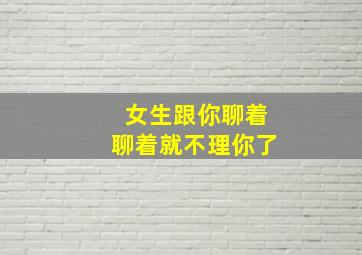 女生跟你聊着
聊着就不理你了